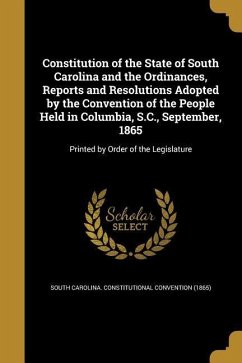 Constitution of the State of South Carolina and the Ordinances, Reports and Resolutions Adopted by the Convention of the People Held in Columbia, S.C., September, 1865

Printed by Order of the Legislature

Scholar
SELECT

SOUTH CAROLINA. CONSTITUTIONAL CONVENTION (1865)